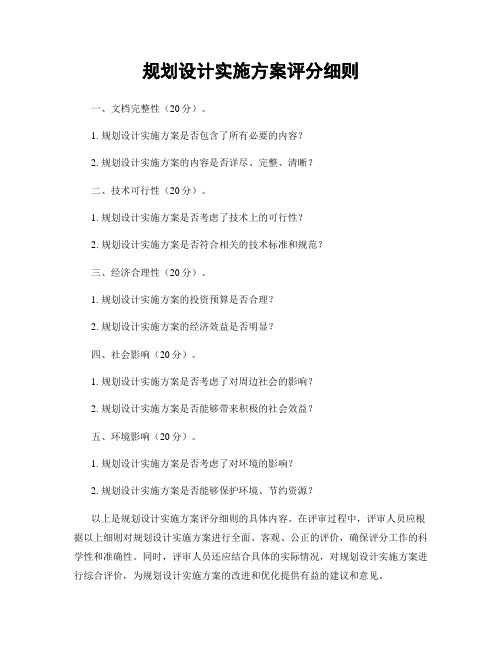 规划设计实施方案评分细则

一、文档完整性（20分）。

1. 规划设计实施方案是否包含了所有必要的内容？

2. 规划设计实施方案的内容是否详尽、完整、清晰？

二、技术可行性（20分）。

1. 规划设计实施方案是否考虑了技术上的可行性？

2. 规划设计实施方案是否符合相关的技术标准和规范？

三、经济合理性（20分）。

1. 规划设计实施方案的投资预算是否合理？

2. 规划设计实施方案的经济效益是否明显？

四、社会影响（20分）。

1. 规划设计实施方案是否考虑了对周边社会的影响？

2. 规划设计实施方案是否能够带来积极的社会效益？

五、环境影响（20分）。

1. 规划设计实施方案是否考虑了对环境的影响？

2. 规划设计实施方案是否能够保护环境、节约资源？

以上是规划设计实施方案评分细则的具体内容。在评审过程中，评审人员应根据以上细则对规划设计实施方案进行全面、客观、公正的评价，确保评分工作的科学性和准确性。同时，评审人员还应结合具体的实际情况，对规划设计实施方案进行综合评价，为规划设计实施方案的改进和优化提供有益的建议和意见。